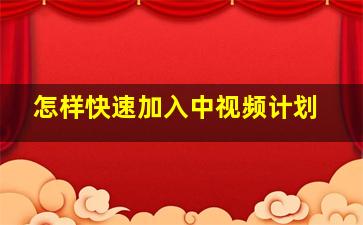 怎样快速加入中视频计划